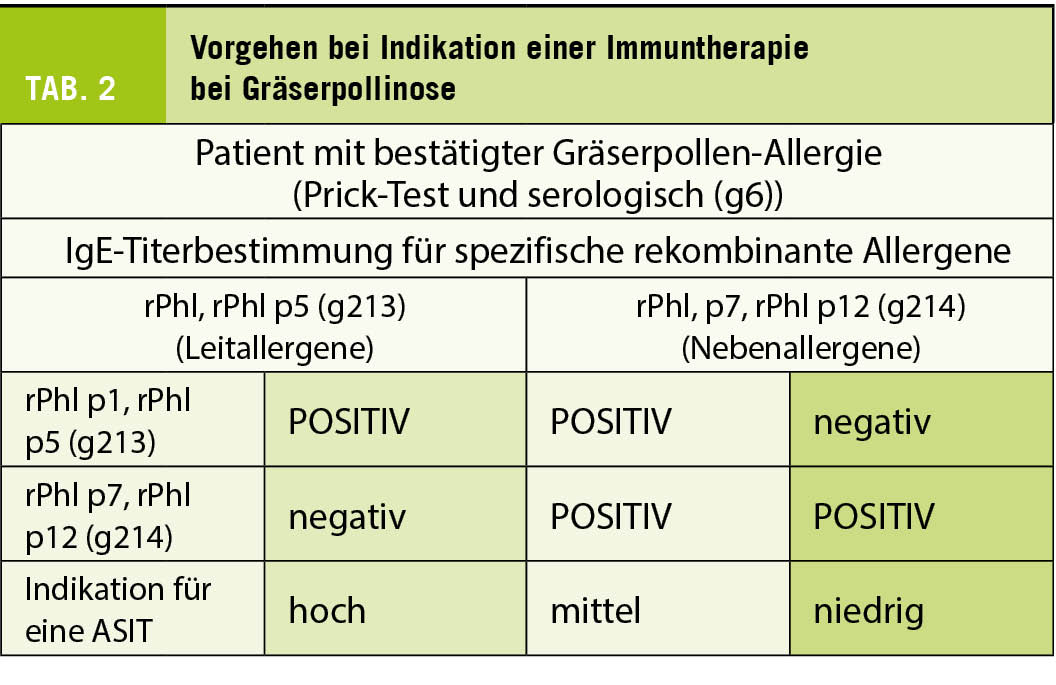 TAB. 2

Vorgehen bei Indikation einer Immuntherapie bei Gräserpollinose

| Patient mit bestätigter Gräserpollen-Allergie (Prick-Test und serologisch (g6)) | | | |
|---|---|---|---|
| IgE-Titerbestimmung für spezifische rekombinante Allergene | | | |
| rPhl, rPhl p5 (g213) (Leitallergene) | | rPhl, p7, rPhl p12 (g214) (Nebenallergene) | |
| rPhl p1, rPhl p5 (g213) | POSITIV | POSITIV | negativ |
| rPhl p7, rPhl p12 (g214) | negativ | POSITIV | POSITIV |
| Indikation für eine ASIT | hoch | mittel | niedrig |